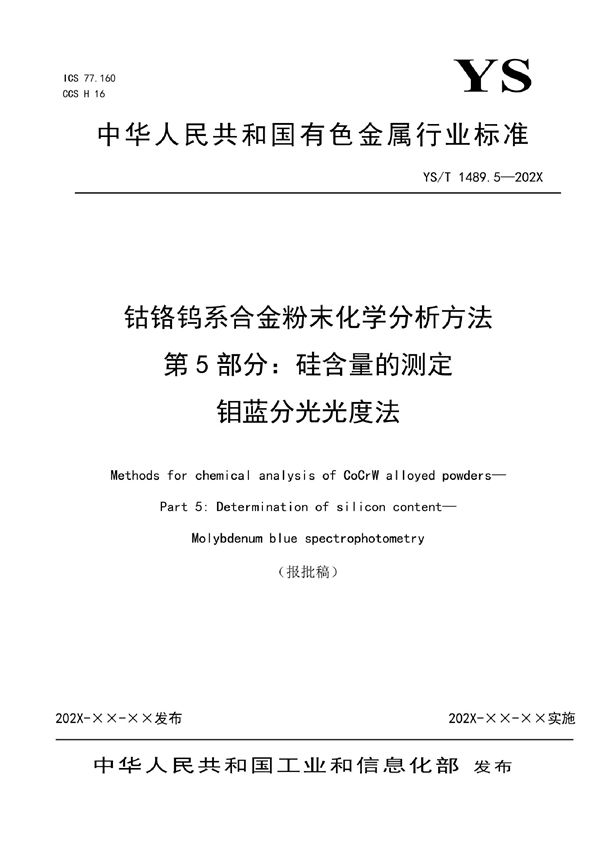 ICS 77.160
CCS H 16

YS

中华人民共和国有色金属行业标准

YS/T 1489.5—202X

钴铬钨系合金粉末化学分析方法
第5部分：硅含量的测定
钼蓝分光光度法

Methods for chemical analysis of CoCrW alloyed powders—
Part 5: Determination of silicon content—
Molybdenum blue spectrophotometry

（报批稿）

202X-××-××发布

202X-××-××实施

中华人民共和国工业和信息化部 发布